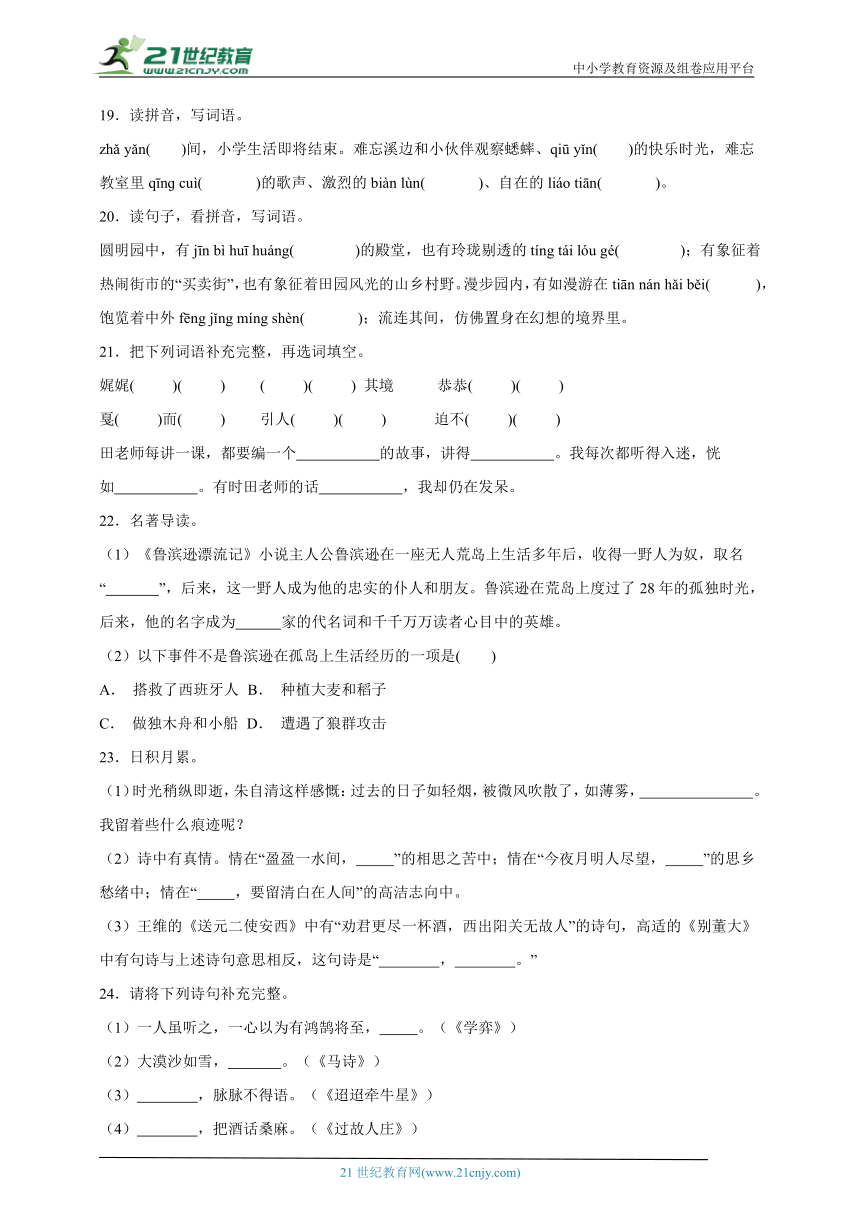 21世纪教育 www.21cnjy.com

中小学教育资源及组卷应用平台

19．读拼音，写词语。

zhǎ yǎn(　　)间，小学生活即将结束。难忘溪边和小伙伴观察蟋蟀、qiū yǐn(　　)的快乐时光，难忘教室里 qīng cuì(　　　)的歌声、激烈的 biàn lùn(　　　)、自在的 liáo tiān(　　　)。

20．读句子，看拼音，写词语。

圆明园中，有 jīn bì huī huáng(　　　　)的殿堂，也有玲珑剔透的 tíng tái lóu gé(　　　　)；有象征着热闹街市的“买卖街”，也有象征着田园风光的山乡村野。漫步园内，有如漫游在 tiān nán hǎi běi(　　　)，饱览着中外 fēng jǐng míng shèn(　　　)；流连其间，仿佛置身在幻想的境界里。

21．把下列词语补充完整，再选词填空。

娓娓(　　)(　　)　　(　　)(　　) 其境　　恭恭(　　)(　　)

戛(　　)而(　　)　　引人(　　)(　　)　　迫不(　　)(　　)

田老师每讲一课，都要编一个___________的故事，讲得___________。我每次都听得入迷，恍如___________。有时田老师的话___________，我却仍在发呆。

22．名著导读。

（1）《鲁滨逊漂流记》小说主人公鲁滨逊在一座无人荒岛上生活多年后，收得一野人为奴，取名“_______”，后来，这一野人成为他的忠实的仆人和朋友。鲁滨逊在荒岛上度过了 28 年的孤独时光，后来，他的名字成为______家的代名词和千千万万读者心目中的英雄。

（2）以下事件不是鲁滨逊在孤岛上生活经历的一项是(　　)

A．　搭救了西班牙人　B．　种植大麦和稻子

C．　做独木舟和小船　D．　遭遇了狼群攻击

23．日积月累。

（1）时光稍纵即逝，朱自清这样感慨：过去的日子如轻烟，被微风吹散了，如薄雾，_______________。我留着些什么痕迹呢？

（2）诗中有真情。情在“盈盈一水间，_____”的相思之苦中；情在“今夜月明人尽望，_____”的思乡愁绪中；情在“_____，要留清白在人间”的高洁志向中。

（3）王维的《送元二使安西》中有“劝君更尽一杯酒，西出阳关无故人”的诗句，高适的《别董大》中有句诗与上述诗句意思相反，这句诗是“________，________。”

24．请将下列诗句补充完整。

（1）一人虽听之，一心以为有鸿鹄将至，_____。（《学弈》）

（2）大漠沙如雪，_______。（《马诗》）

（3）________，脉脉不得语。（《迢迢牵牛星》）

（4）________，把酒话桑麻。（《过故人庄》）

21 世纪教育网(www.21cnjy.com)